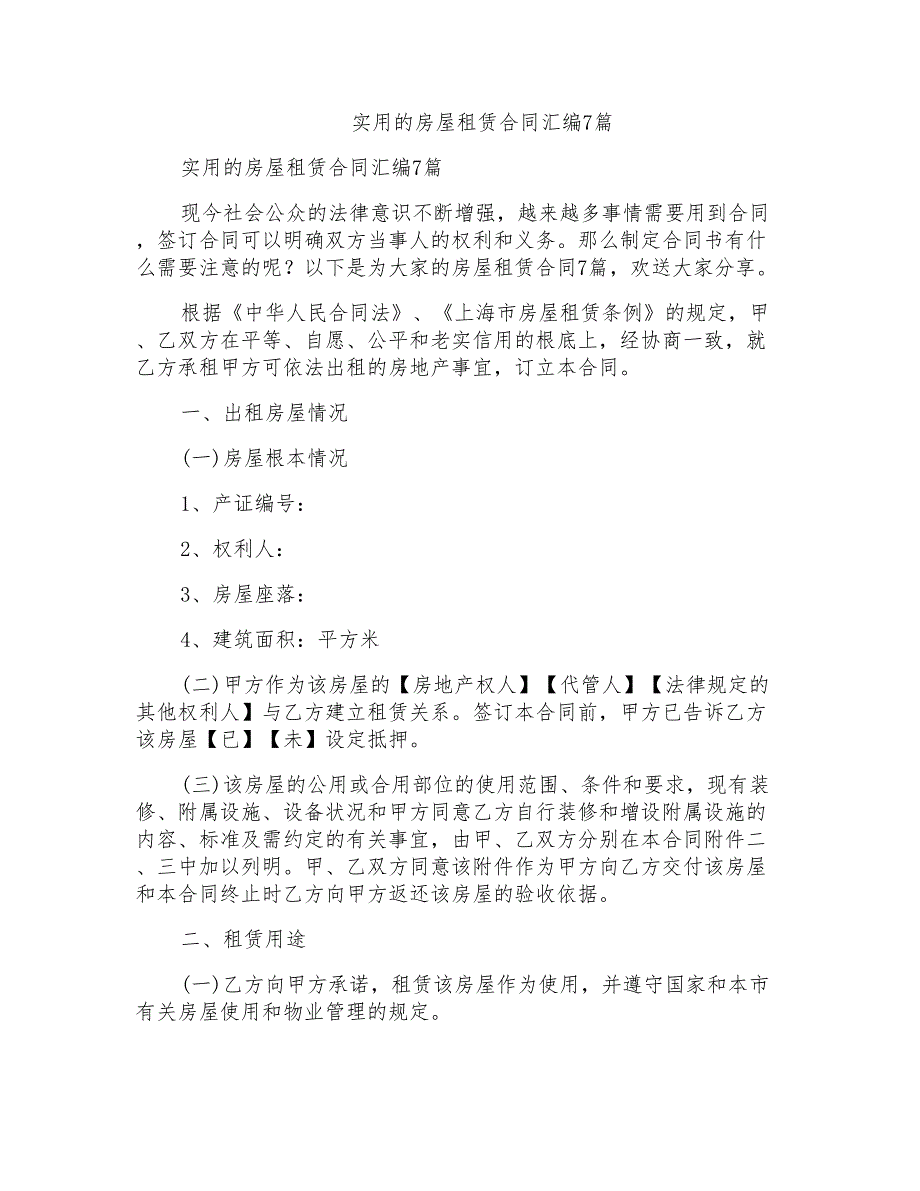 实用的房屋租赁合同汇编7篇

实用的房屋租赁合同汇编7篇

现今社会公众的法律意识不断增强，越来越多事情需要用到合同，签订合同可以明确双方当事人的权利和义务。那么制定合同书有什么需要注意的呢？以下是为大家的房屋租赁合同7篇，欢送大家分享。

根据《中华人民合同法》、《上海市房屋租赁条例》的规定，甲、乙双方在平等、自愿、公平和老实信用的根底上，经协商一致，就乙方承租甲方可依法出租的房地产事宜，订立本合同。

一、出租房屋情况

(一)房屋根本情况

1、产证编号：

2、权利人：

3、房屋座落：

4、建筑面积：平方米

(二)甲方作为该房屋的【房地产权人】【代管人】【法律规定的其他权利人】与乙方建立租赁关系。签订本合同前，甲方已告诉乙方该房屋【已】【未】设定抵押。

(三)该房屋的公用或合用部位的使用范围、条件和要求，现有装修、附属设施、设备状况和甲方同意乙方自行装修和增设附属设施的内容、标准及需约定的有关事宜，由甲、乙双方分别在本合同附件二、三中加以列明。甲、乙双方同意该附件作为甲方向乙方交付该房屋和本合同终止时乙方向甲方返还该房屋的验收依据。

二、租赁用途

(一)乙方向甲方承诺，租赁该房屋作为使用，并遵守国家和本市有关房屋使用和物业管理的规定。